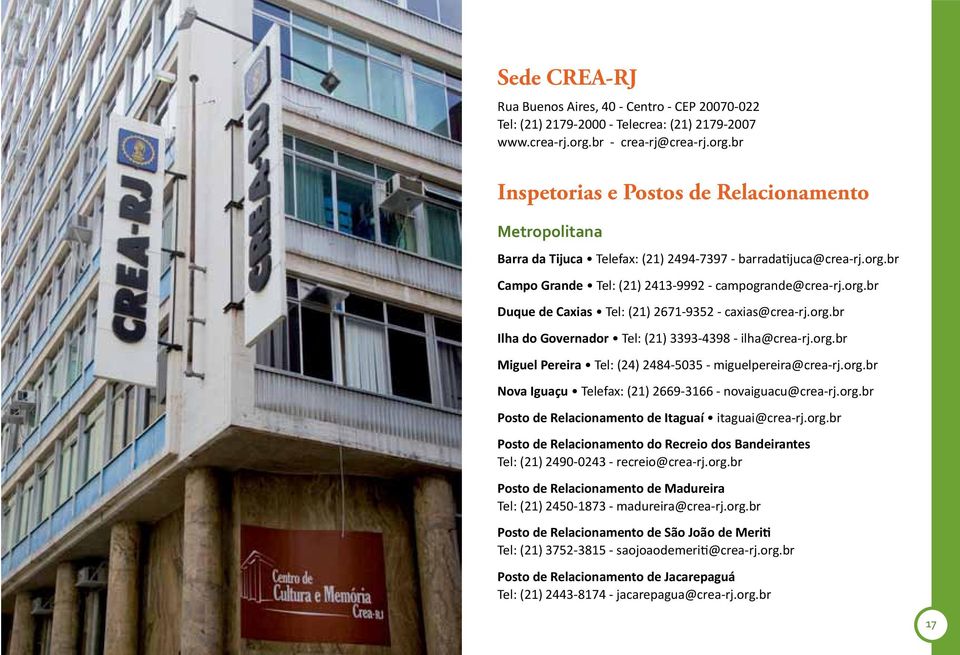 CREA-RJ

CREA-RJ

Centro de Cultura e Memória Crea-RJ

Sede CREA-RJ

Rua Buenos Aires, 40 - Centro - CEP 20070-022
Tel: (21) 2179-2000 - Telecrea: (21) 2179-2007
www.crea-rj.org.br - crea-rj@crea-rj.org.br

Inspetorias e Postos de Relacionamento

Metropolitana

Barra da Tijuca • Telefax: (21) 2494-7397 - barradatijuca@crea-rj.org.br

Campo Grande • Tel: (21) 2413-9992 - campogrande@crea-rj.org.br

Duque de Caxias • Tel: (21) 2671-9352 - caxias@crea-rj.org.br

Ilha do Governador • Tel: (21) 3393-4398 - ilha@crea-rj.org.br

Miguel Pereira • Tel: (24) 2484-5035 - miguelpereira@crea-rj.org.br

Nova Iguaçu • Telefax: (21) 2669-3166 - novaiguacu@crea-rj.org.br

Posto de Relacionamento de Itaguaí • itaguai@crea-rj.org.br

Posto de Relacionamento do Recreio dos Bandeirantes
Tel: (21) 2490-0243 - recreio@crea-rj.org.br

Posto de Relacionamento de Madureira
Tel: (21) 2450-1873 - madureira@crea-rj.org.br

Posto de Relacionamento de São João de Meriti
Tel: (21) 3752-3815 - saojoaodemeriti@crea-rj.org.br

Posto de Relacionamento de Jacarepaguá
Tel: (21) 2443-8174 - jacarepagua@crea-rj.org.br

17